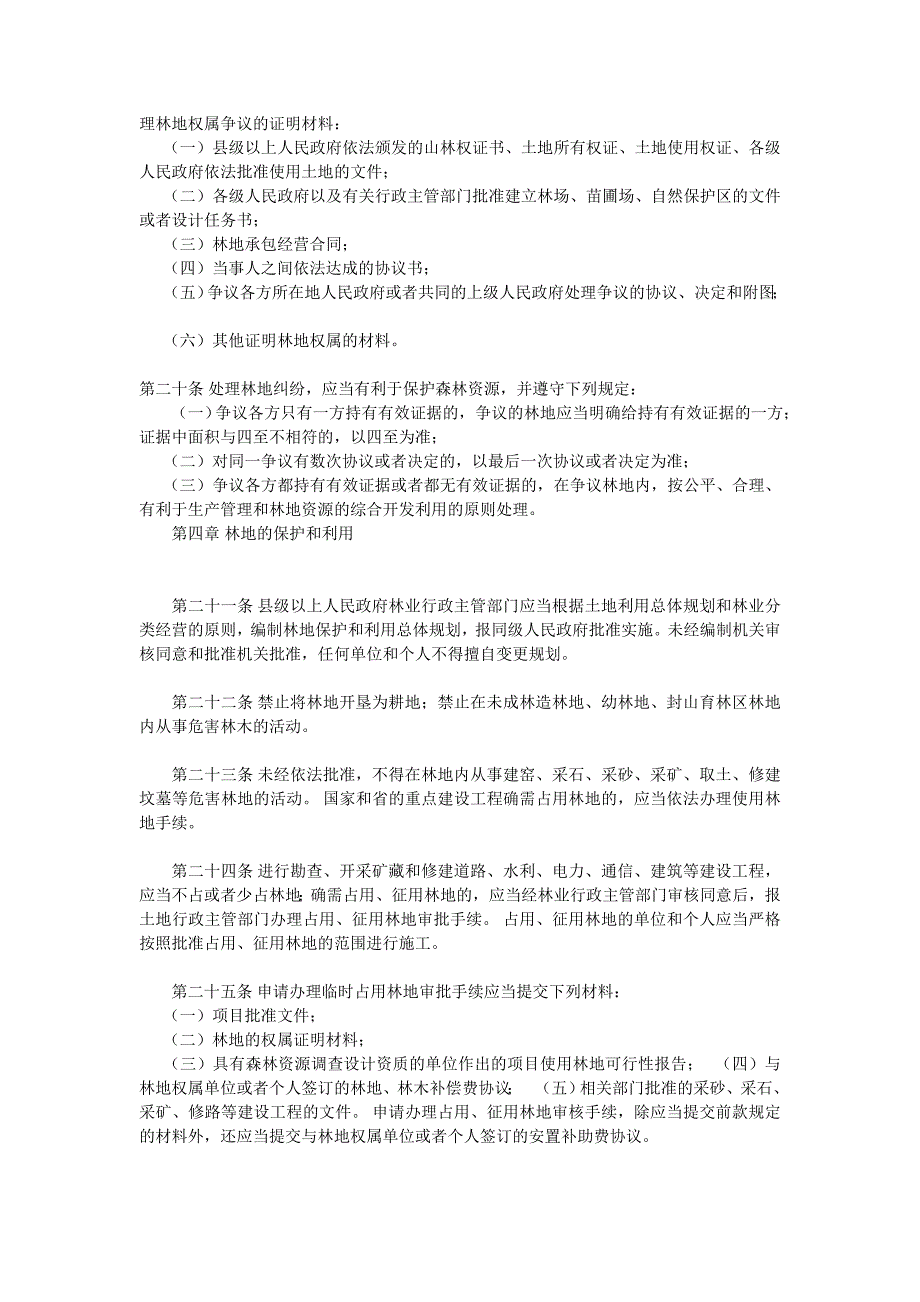 理林地权属争议的证明材料：

（一）县级以上人民政府依法颁发的山林权证书、土地所有权证、土地使用权证、各级人民政府依法批准使用土地的文件；

（二）各级人民政府以及有关行政主管部门批准建立林场、苗圃场、自然保护区的文件或者设计任务书；

（三）林地承包经营合同；

（四）当事人之间依法达成的协议书；

（五）争议各方所在地人民政府或者共同的上级人民政府处理争议的协议、决定和附图；

（六）其他证明林地权属的材料。

第二十条 处理林地纠纷，应当有利于保护森林资源，并遵守下列规定：

（一）争议各方只有一方持有有效证据的，争议的林地应当明确给持有有效证据的一方；证据中面积与四至不相符的，以四至为准；

（二）对同一争议有数次协议或者决定的，以最后一次协议或者决定为准；

（三）争议各方都持有有效证据或者都无有效证据的，在争议林地内，按公平、合理、有利于生产管理和林地资源的综合开发利用的原则处理。

第四章 林地的保护和利用

第二十一条 县级以上人民政府林业行政主管部门应当根据土地利用总体规划和林业分类经营的原则，编制林地保护和利用总体规划，报同级人民政府批准实施。未经编制机关审核同意和批准机关批准，任何单位和个人不得擅自变更规划。

第二十二条 禁止将林地开垦为耕地；禁止在未成林造林地、幼林地、封山育林区林地内从事危害林木的活动。

第二十三条 未经依法批准，不得在林地内从事建窑、采石、采砂、采矿、取土、修建坟墓等危害林地的活动。 国家和省的重点建设工程确需占用林地的，应当依法办理使用林地手续。

第二十四条 进行勘查、开采矿藏和修建道路、水利、电力、通信、建筑等建设工程，应当不占或者少占林地；确需占用、征用林地的，应当经林业行政主管部门审核同意后，报土地行政主管部门办理占用、征用林地审批手续。 占用、征用林地的单位和个人应当严格按照批准占用、征用林地的范围进行施工。

第二十五条 申请办理临时占用林地审批手续应当提交下列材料：

（一）项目批准文件；

（二）林地的权属证明材料；

（三）具有森林资源调查设计资质的单位作出的项目使用林地可行性报告； （四）与林地权属单位或者个人签订的林地、林木补偿费协议； （五）相关部门批准的采砂、采石、采矿、修路等建设工程的文件。 申请办理占用、征用林地审核手续，除应当提交前款规定的材料外，还应当提交与林地权属单位或者个人签订的安置补助费协议。